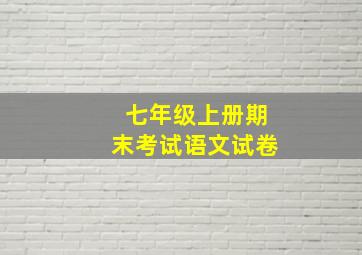 七年级上册期末考试语文试卷